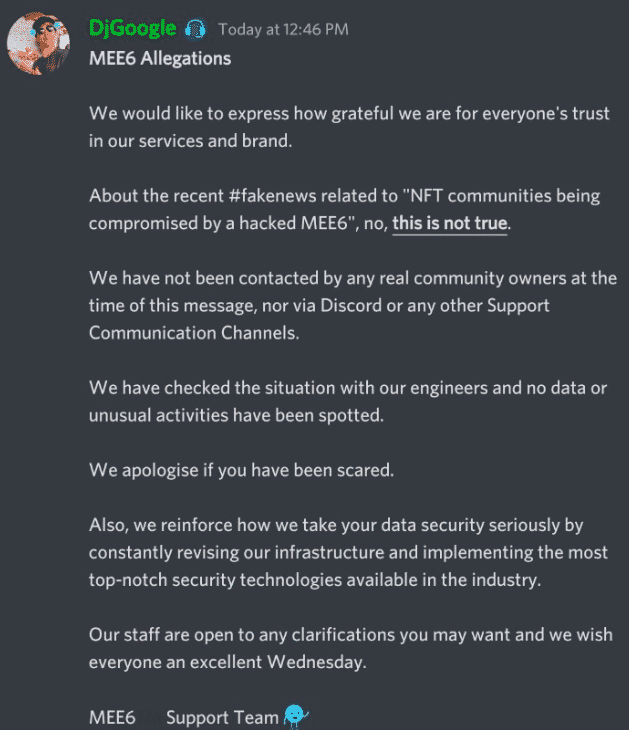 DjGoogle Today at 12:46 PM
MEE6 Allegations

We would like to express how grateful we are for everyone's trust in our services and brand.

About the recent #fakenews related to "NFT communities being compromised by a hacked MEE6", no, this is not true.

We have not been contacted by any real community owners at the time of this message, nor via Discord or any other Support Communication Channels.

We have checked the situation with our engineers and no data or unusual activities have been spotted.

We apologise if you have been scared.

Also, we reinforce how we take your data security seriously by constantly revising our infrastructure and implementing the most top-notch security technologies available in the industry.

Our staff are open to any clarifications you may want and we wish everyone an excellent Wednesday.

MEE6 Support Team